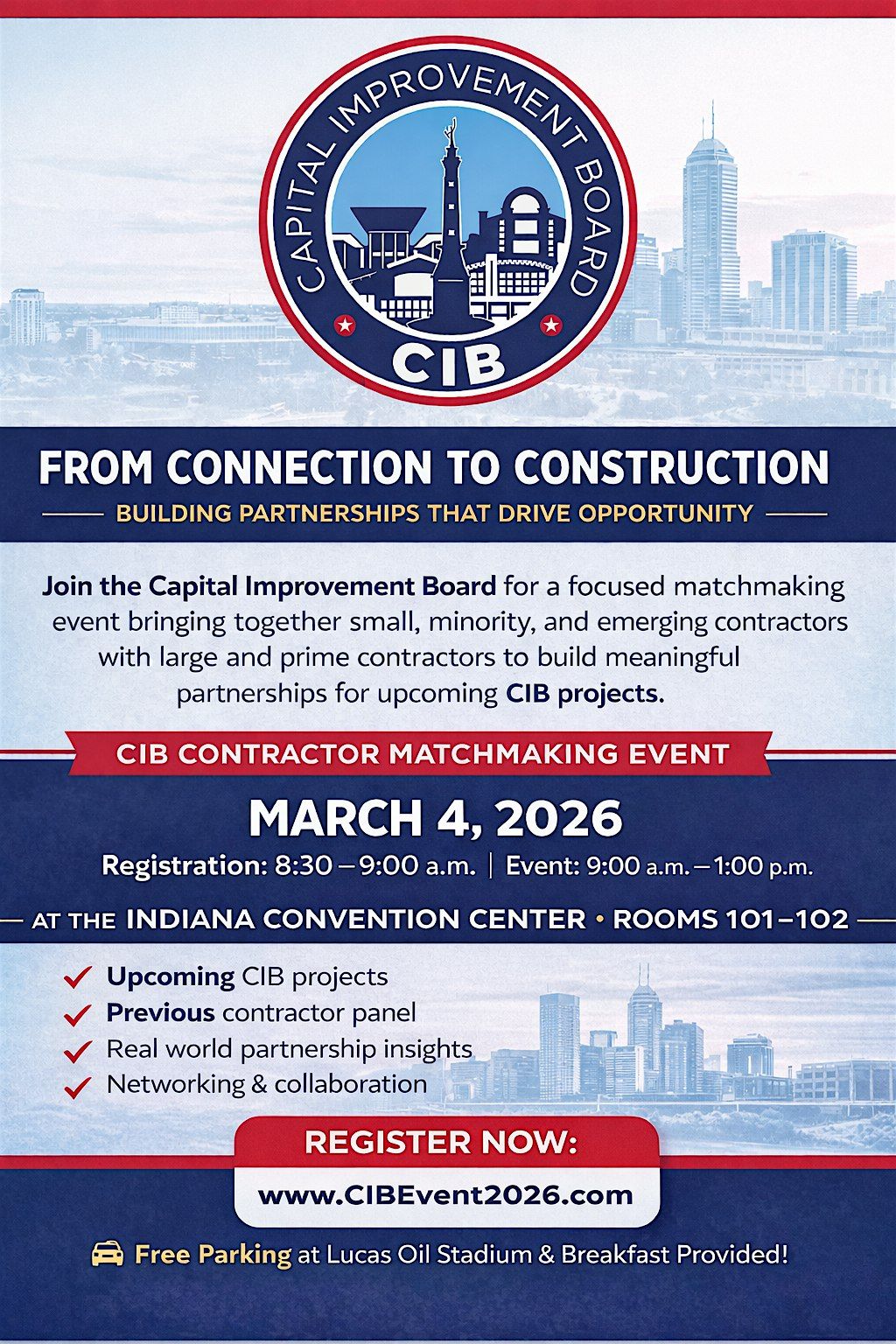 CAPITAL IMPROVEMENT BOARD
CIB

FROM CONNECTION TO CONSTRUCTION

BUILDING PARTNERSHIPS THAT DRIVE OPPORTUNITY

Join the Capital Improvement Board for a focused matchmaking event bringing together small, minority, and emerging contractors with large and prime contractors to build meaningful partnerships for upcoming CIB projects.

CIB CONTRACTOR MATCHMAKING EVENT

MARCH 4, 2026

Registration: 8:30 – 9:00 a.m. | Event: 9:00 a.m. – 1:00 p.m.

AT THE INDIANA CONVENTION CENTER • ROOMS 101–102

✓ Upcoming CIB projects
✓ Previous contractor panel
✓ Real world partnership insights
✓ Networking & collaboration

REGISTER NOW:
www.CIBEvent2026.com

Free Parking at Lucas Oil Stadium & Breakfast Provided!